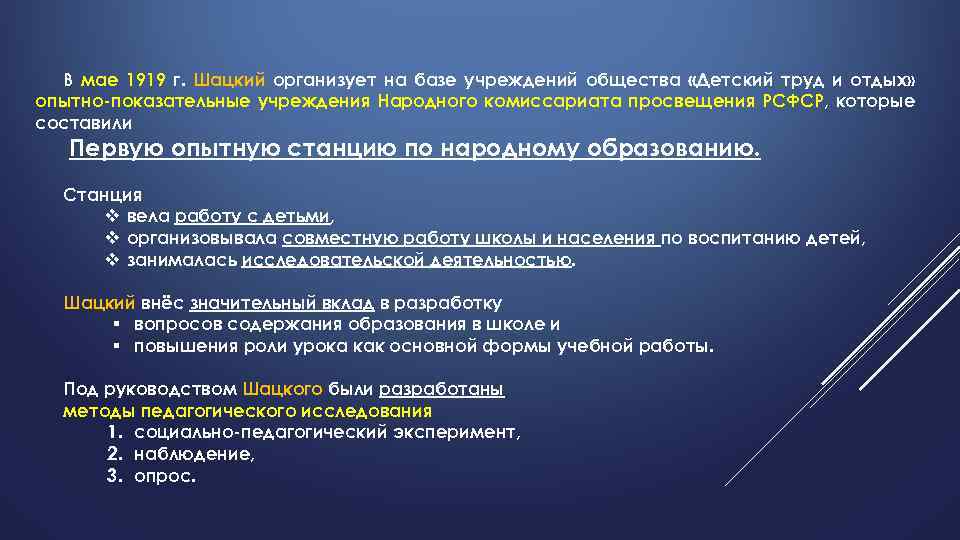 В мае 1919 г. Шацкий организует на базе учреждений общества «Детский труд и отдых» опытно-показательные учреждения Народного комиссариата просвещения РСФСР, которые составили

Первую опытную станцию по народному образованию.

Станция
❖ вела работу с детьми,
❖ организовывала совместную работу школы и населения по воспитанию детей,
❖ занималась исследовательской деятельностью.

Шацкий внёс значительный вклад в разработку
▪ вопросов содержания образования в школе и
▪ повышения роли урока как основной формы учебной работы.

Под руководством Шацкого были разработаны методы педагогического исследования
1. социально-педагогический эксперимент,
2. наблюдение,
3. опрос.